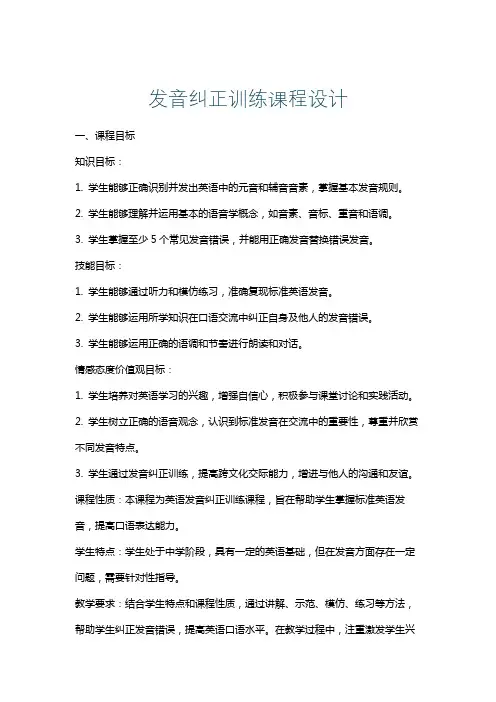 发音纠正训练课程设计

一、课程目标

知识目标：

1. 学生能够正确识别并发出英语中的元音和辅音音素，掌握基本发音规则。

2. 学生能够理解并运用基本的语音学概念，如音素、音标、重音和语调。

3. 学生掌握至少 5 个常见发音错误，并能用正确发音替换错误发音。

技能目标：

1. 学生能够通过听力和模仿练习，准确复现标准英语发音。

2. 学生能够运用所学知识在口语交流中纠正自身及他人的发音错误。

3. 学生能够运用正确的语调和节奏进行朗读和对话。

情感态度价值观目标：

1. 学生培养对英语学习的兴趣，增强自信心，积极参与课堂讨论和实践活动。

2. 学生树立正确的语音观念，认识到标准发音在交流中的重要性，尊重并欣赏不同发音特点。

3. 学生通过发音纠正训练，提高跨文化交际能力，增进与他人的沟通和友谊。

课程性质：本课程为英语发音纠正训练课程，旨在帮助学生掌握标准英语发音，提高口语表达能力。

学生特点：学生处于中学阶段，具有一定的英语基础，但在发音方面存在一定问题，需要针对性指导。

教学要求：结合学生特点和课程性质，通过讲解、示范、模仿、练习等方法，帮助学生纠正发音错误，提高英语口语水平。在教学过程中，注重激发学生兴